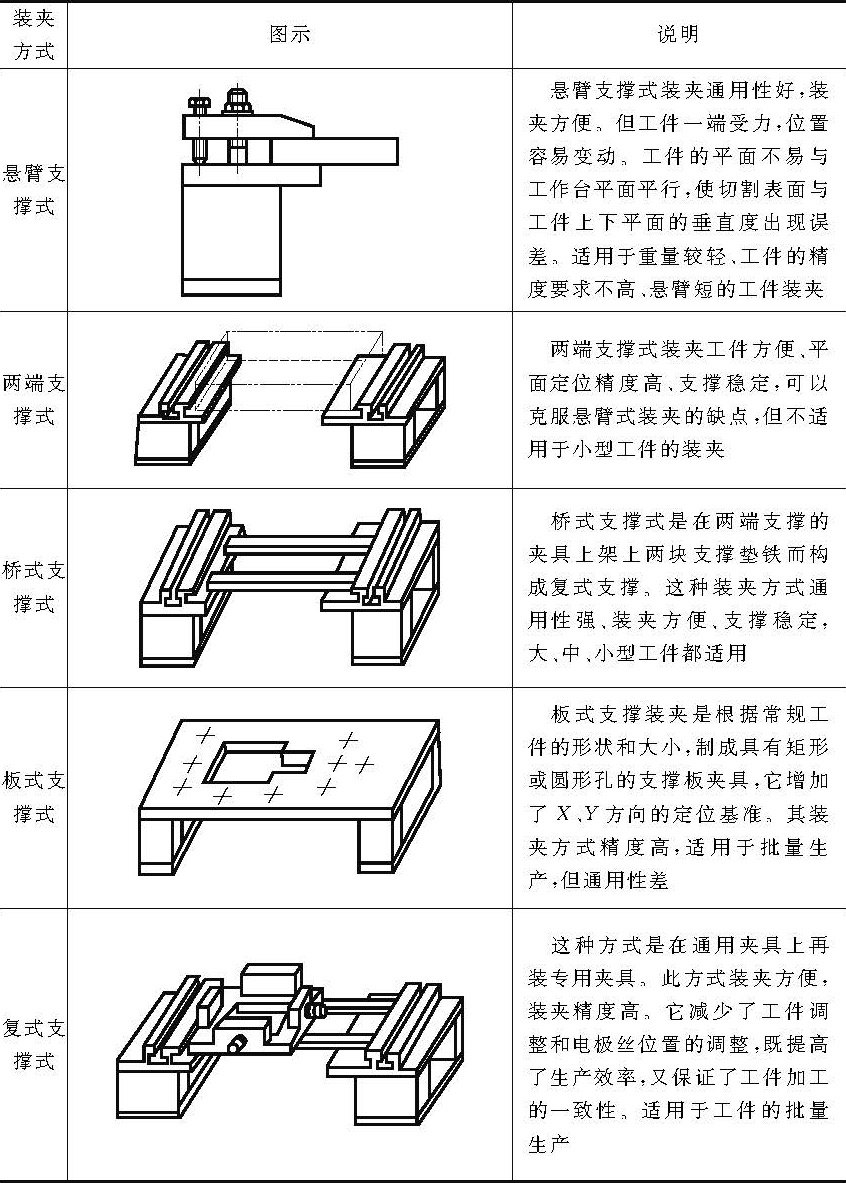 | 装夹方式 | 图示 | 说明 |
|---|---|---|
| 悬臂支撑式 | | 悬臂支撑式装夹通用性好，装夹方便。但工件一端受力，位置容易变动。工件的平面不易与工作台平面平行，使切割表面与工件上下平面的垂直度出现误差。适用于重量较轻、工件的精度要求不高、悬臂短的工件装夹 |
| 两端支撑式 | | 两端支撑式装夹工件方便、平面定位精度高、支撑稳定，可以克服悬臂式装夹的缺点，但不适用于小型工件的装夹 |
| 桥式支撑式 | | 桥式支撑式是在两端支撑的夹具上架上两块支撑垫铁而构成复式支撑。这种装夹方式通用性强、装夹方便、支撑稳定，大、中、小型工件都适用 |
| 板式支撑式 | | 板式支撑装夹是根据常规工件的形状和大小，制成具有矩形或圆形孔的支撑板夹具，它增加了 $X$、$Y$ 方向的定位基准。其装夹方式精度高，适用于批量生产，但通用性差 |
| 复式支撑式 | | 这种方式是在通用夹具上再装专用夹具。此方式装夹方便，装夹精度高。它减少了工件调整和电极丝位置的调整，既提高了生产效率，又保证了工件加工的一致性。适用于工件的批量生产 |